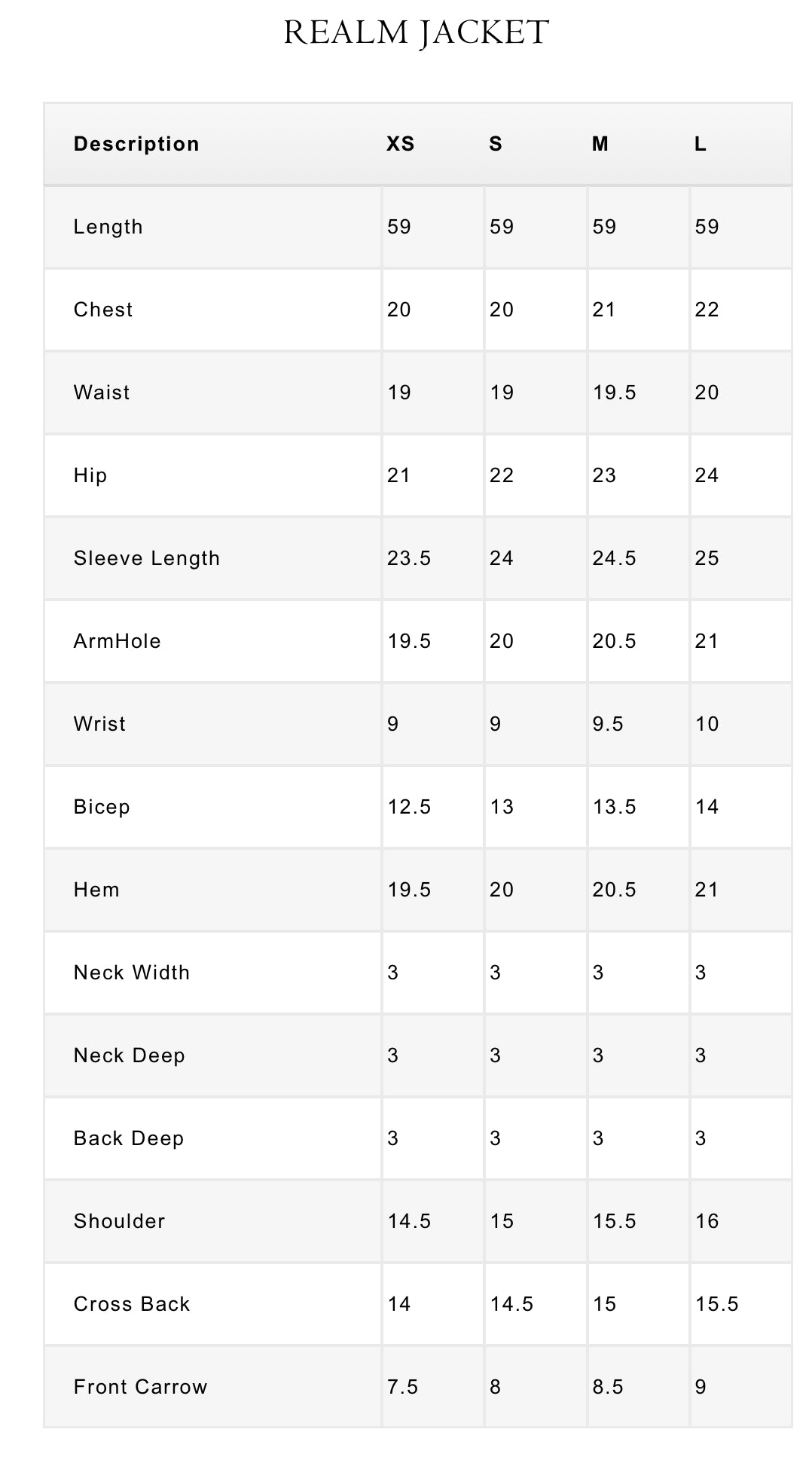 REALM JACKET

| Description | XS | S | M | L |
|---|---|---|---|---|
| Length | 59 | 59 | 59 | 59 |
| Chest | 20 | 20 | 21 | 22 |
| Waist | 19 | 19 | 19.5 | 20 |
| Hip | 21 | 22 | 23 | 24 |
| Sleeve Length | 23.5 | 24 | 24.5 | 25 |
| ArmHole | 19.5 | 20 | 20.5 | 21 |
| Wrist | 9 | 9 | 9.5 | 10 |
| Bicep | 12.5 | 13 | 13.5 | 14 |
| Hem | 19.5 | 20 | 20.5 | 21 |
| Neck Width | 3 | 3 | 3 | 3 |
| Neck Deep | 3 | 3 | 3 | 3 |
| Back Deep | 3 | 3 | 3 | 3 |
| Shoulder | 14.5 | 15 | 15.5 | 16 |
| Cross Back | 14 | 14.5 | 15 | 15.5 |
| Front Carrow | 7.5 | 8 | 8.5 | 9 |